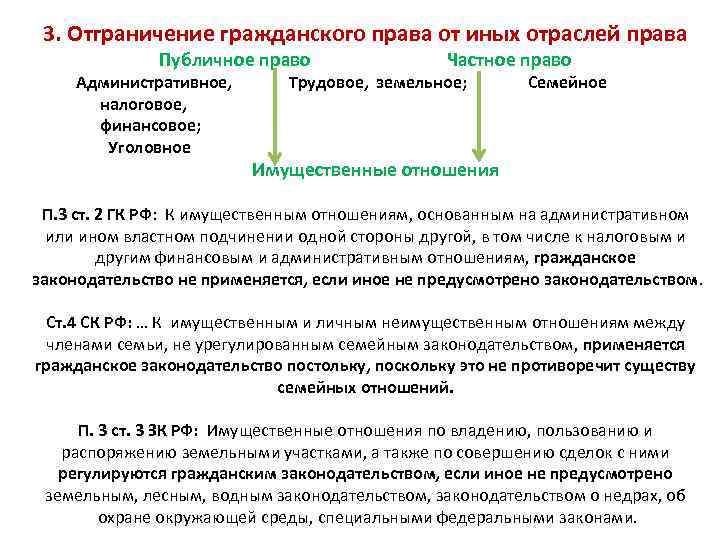 3. Отграничение гражданского права от иных отраслей права

Публичное право

Частное право

Административное, налоговое, финансовое; Уголовное

Трудовое, земельное;

Семейное

Имущественные отношения

П.3 ст. 2 ГК РФ: К имущественным отношениям, основанным на административном или ином властном подчинении одной стороны другой, в том числе к налоговым и другим финансовым и административным отношениям, гражданское законодательство не применяется, если иное не предусмотрено законодательством.

Ст.4 СК РФ: … К имущественным и личным неимущественным отношениям между членами семьи, не урегулированным семейным законодательством, применяется гражданское законодательство постольку, поскольку это не противоречит существу семейных отношений.

П. 3 ст. 3 ЗК РФ: Имущественные отношения по владению, пользованию и распоряжению земельными участками, а также по совершению сделок с ними регулируются гражданским законодательством, если иное не предусмотрено земельным, лесным, водным законодательством, законодательством о недрах, об охране окружающей среды, специальными федеральными законами.